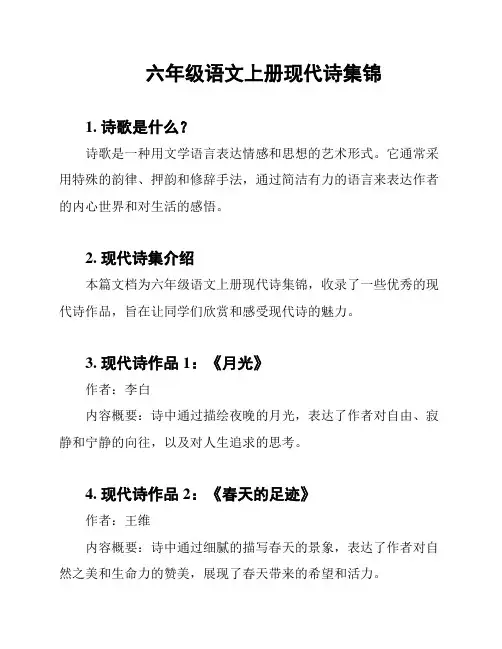 六年级语文上册现代诗集锦

1. 诗歌是什么？

诗歌是一种用文学语言表达情感和思想的艺术形式。它通常采用特殊的韵律、押韵和修辞手法，通过简洁有力的语言来表达作者的内心世界和对生活的感悟。

2. 现代诗集介绍

本篇文档为六年级语文上册现代诗集锦，收录了一些优秀的现代诗作品，旨在让同学们欣赏和感受现代诗的魅力。

3. 现代诗作品 1：《月光》

作者：李白

内容概要：诗中通过描绘夜晚的月光，表达了作者对自由、寂静和宁静的向往，以及对人生追求的思考。

4. 现代诗作品 2：《春天的足迹》

作者：王维

内容概要：诗中通过细腻的描写春天的景象，表达了作者对自然之美和生命力的赞美，展现了春天带来的希望和活力。